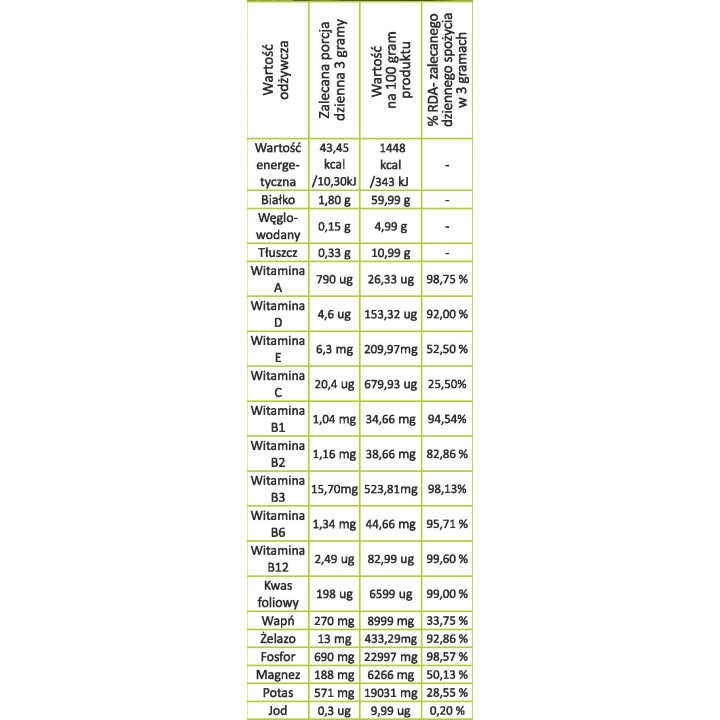 | Wartość odżywcza | Zalecana porcja dzienna 3 gramy | Wartość na 100 gram produktu | % RDA- zalecanego dziennego spożycia w 3 gramach |
|---|---|---|---|
| Wartość energetyczna | 43,45 kcal /10,30kJ | 1448 kcal /343 kJ | - |
| Białko | 1,80 g | 59,99 g | - |
| Węglowodany | 0,15 g | 4,99 g | - |
| Tłuszcz | 0,33 g | 10,99 g | - |
| Witamina A | 790 ug | 26,33 ug | 98,75 % |
| Witamina D | 4,6 ug | 153,32 ug | 92,00 % |
| Witamina E | 6,3 mg | 209,97mg | 52,50 % |
| Witamina C | 20,4 ug | 679,93 ug | 25,50% |
| Witamina B1 | 1,04 mg | 34,66 mg | 94,54% |
| Witamina B2 | 1,16 mg | 38,66 mg | 82,86 % |
| Witamina B3 | 15,70mg | 523,81mg | 98,13% |
| Witamina B6 | 1,34 mg | 44,66 mg | 95,71 % |
| Witamina B12 | 2,49 ug | 82,99 ug | 99,60 % |
| Kwas foliowy | 198 ug | 6599 ug | 99,00 % |
| Wapń | 270 mg | 8999 mg | 33,75 % |
| Żelazo | 13 mg | 433,29mg | 92,86 % |
| Fosfor | 690 mg | 22997 mg | 98,57 % |
| Magnez | 188 mg | 6266 mg | 50,13 % |
| Potas | 571 mg | 19031 mg | 28,55 % |
| Jod | 0,3 ug | 9,99 ug | 0,20 % |